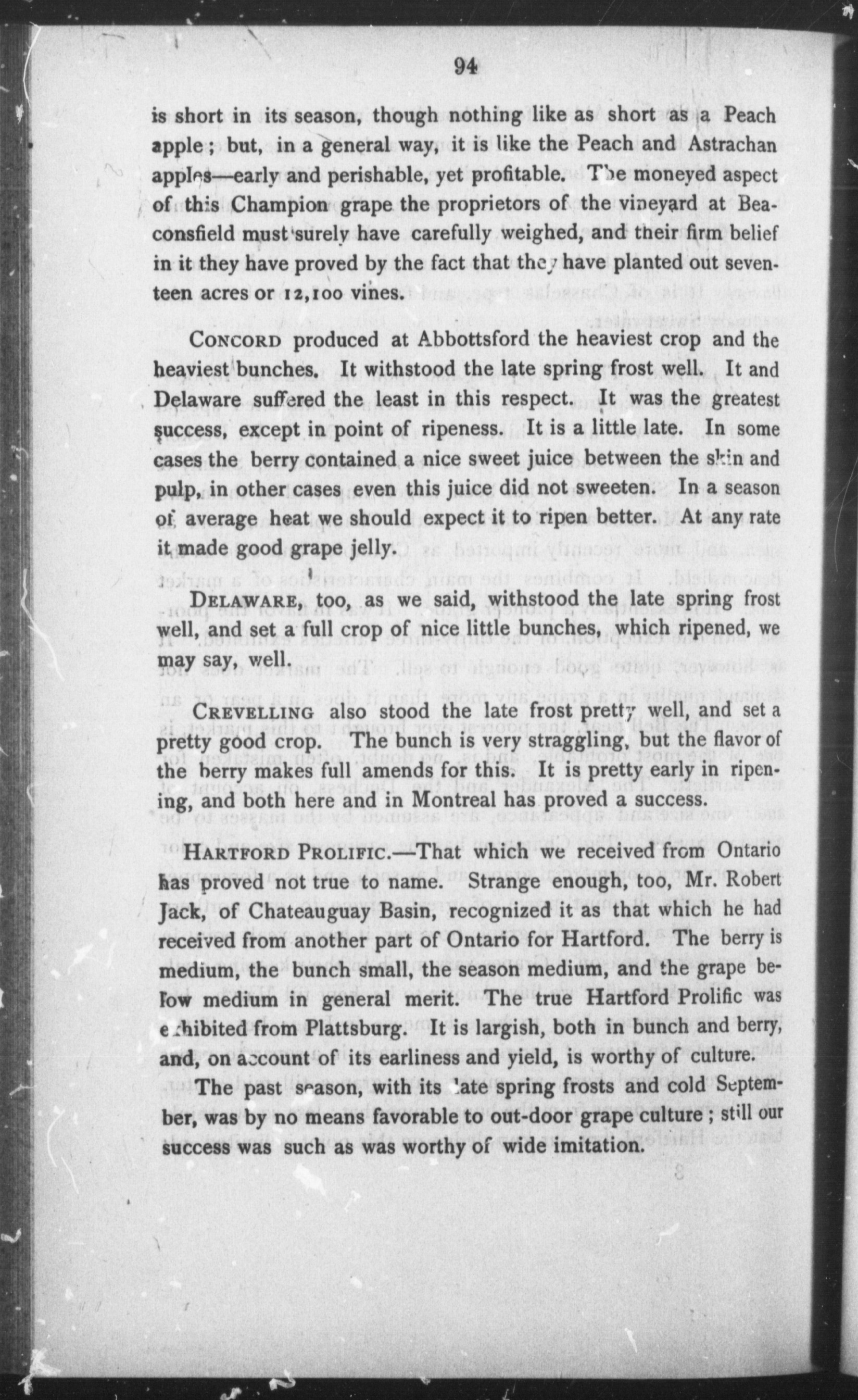 94

is short in its season, though nothing like as short as a Peach apple; but, in a general way, it is like the Peach and Astrachan apples—early and perishable, yet profitable. The moneyed aspect of this Champion grape the proprietors of the vineyard at Beaconsfield must surely have carefully weighed, and their firm belief in it they have proved by the fact that they have planted out seventeen acres or 12,100 vines.

CONCORD produced at Abbottsford the heaviest crop and the heaviest bunches. It withstood the late spring frost well. It and Delaware suffered the least in this respect. It was the greatest success, except in point of ripeness. It is a little late. In some cases the berry contained a nice sweet juice between the skin and pulp, in other cases even this juice did not sweeten. In a season of average heat we should expect it to ripen better. At any rate it made good grape jelly.

DELAWARE, too, as we said, withstood the late spring frost well, and set a full crop of nice little bunches, which ripened, we may say, well.

CREVELLING also stood the late frost pretty well, and set a pretty good crop. The bunch is very straggling, but the flavor of the berry makes full amends for this. It is pretty early in ripening, and both here and in Montreal has proved a success.

HARTFORD PROLIFIC.—That which we received from Ontario has proved not true to name. Strange enough, too, Mr. Robert Jack, of Chateauguay Basin, recognized it as that which he had received from another part of Ontario for Hartford. The berry is medium, the bunch small, the season medium, and the grape below medium in general merit. The true Hartford Prolific was exhibited from Plattsburg. It is largish, both in bunch and berry, and, on account of its earliness and yield, is worthy of culture.

The past season, with its late spring frosts and cold September, was by no means favorable to out-door grape culture; still our success was such as was worthy of wide imitation.